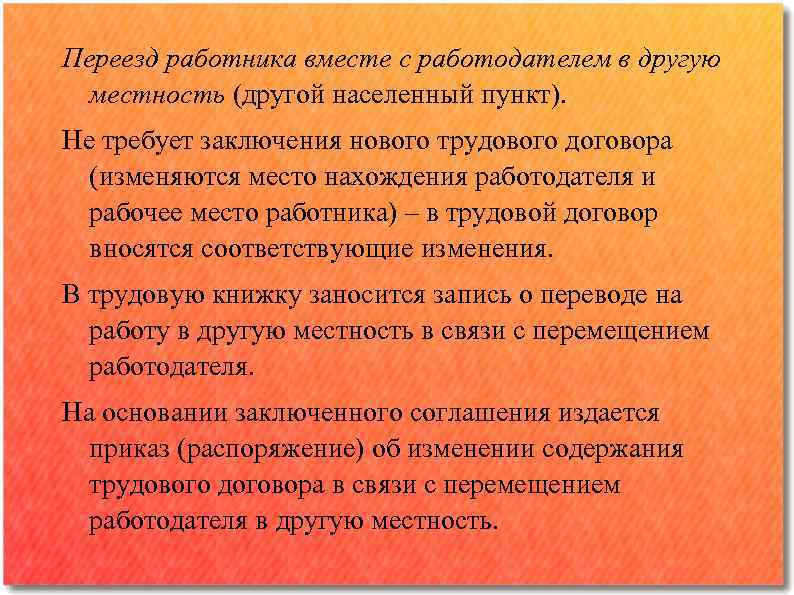 Переезд работника вместе с работодателем в другую местность (другой населенный пункт).

Не требует заключения нового трудового договора (изменяются место нахождения работодателя и рабочее место работника) – в трудовой договор вносятся соответствующие изменения.

В трудовую книжку заносится запись о переводе на работу в другую местность в связи с перемещением работодателя.

На основании заключенного соглашения издается приказ (распоряжение) об изменении содержания трудового договора в связи с перемещением работодателя в другую местность.